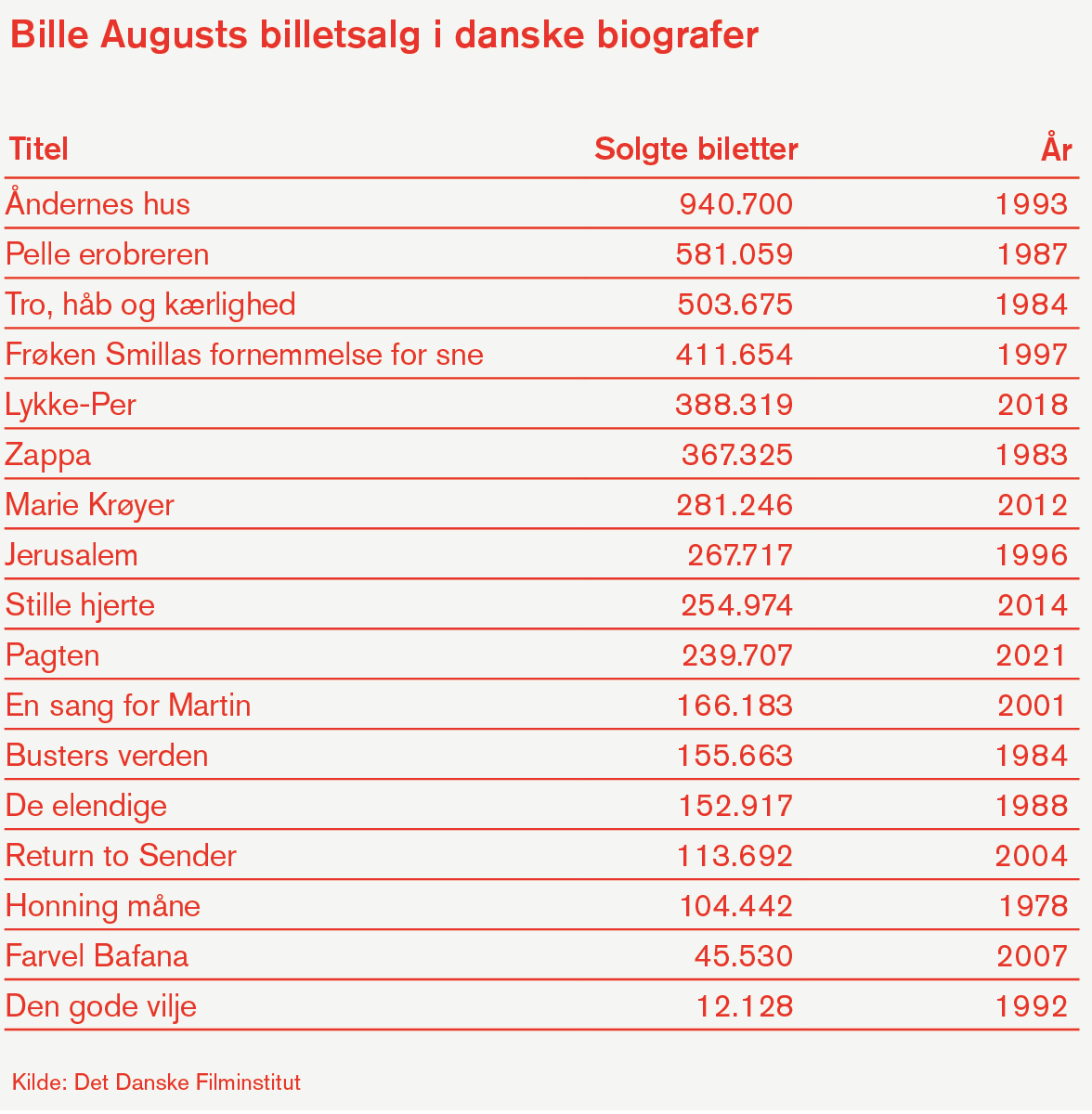 Bille Augusts billetsalg i danske biografer

| Titel | Solgte biletter | År |
|---|---|---|
| Åndernes hus | 940.700 | 1993 |
| Pelle erobreren | 581.059 | 1987 |
| Tro, håb og kærlighed | 503.675 | 1984 |
| Frøken Smillas fornemmelse for sne | 411.654 | 1997 |
| Lykke-Per | 388.319 | 2018 |
| Zappa | 367.325 | 1983 |
| Marie Krøyer | 281.246 | 2012 |
| Jerusalem | 267.717 | 1996 |
| Stille hjerte | 254.974 | 2014 |
| Pagten | 239.707 | 2021 |
| En sang for Martin | 166.183 | 2001 |
| Busters verden | 155.663 | 1984 |
| De elendige | 152.917 | 1988 |
| Return to Sender | 113.692 | 2004 |
| Honning måne | 104.442 | 1978 |
| Farvel Bafana | 45.530 | 2007 |
| Den gode vilje | 12.128 | 1992 |

Kilde: Det Danske Filminstitut